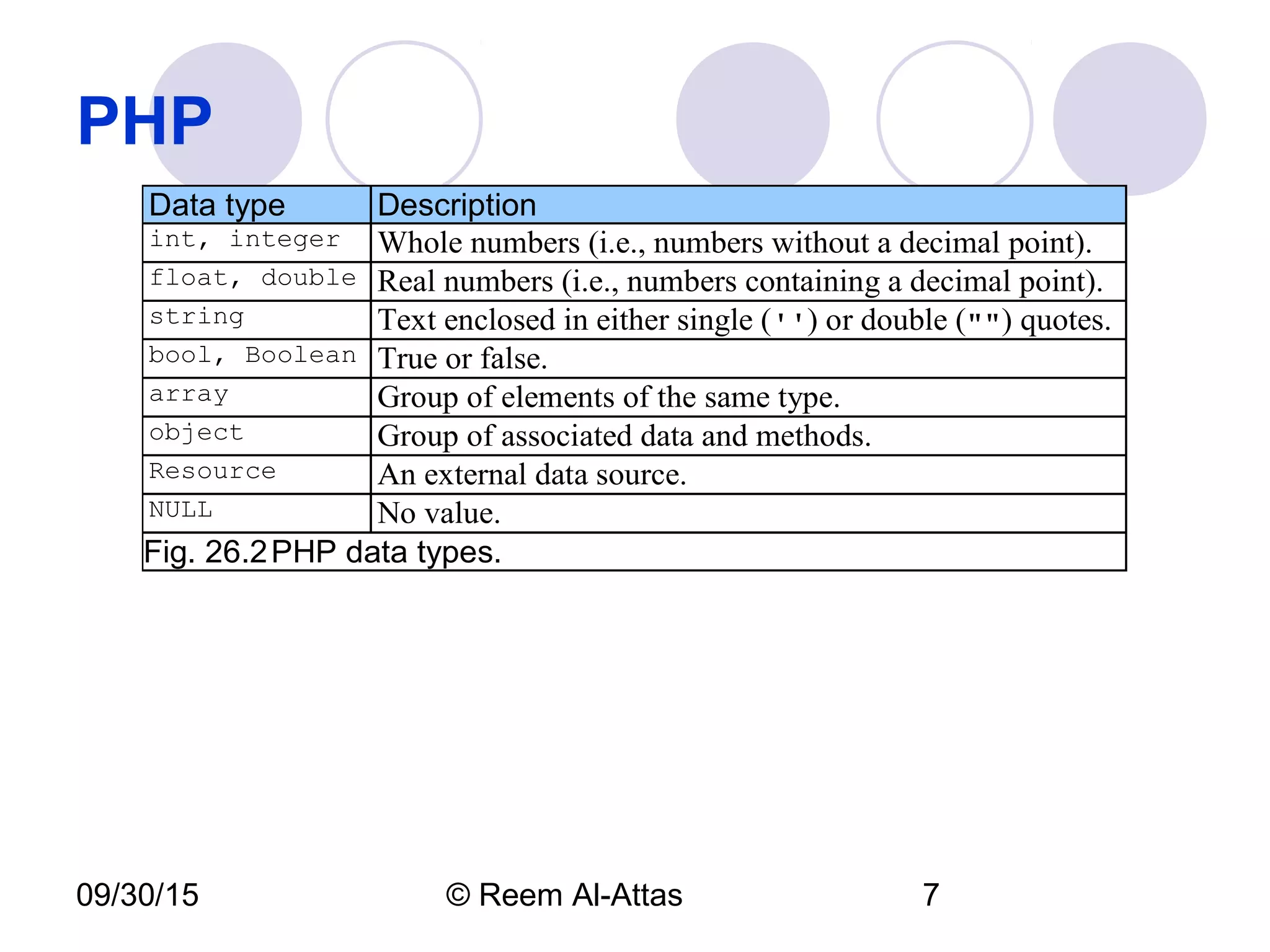 PHP

| Data type | Description |
|---|---|
| int, integer | Whole numbers (i.e., numbers without a decimal point). |
| float, double | Real numbers (i.e., numbers containing a decimal point). |
| string | Text enclosed in either single ('') or double ("") quotes. |
| bool, Boolean | True or false. |
| array | Group of elements of the same type. |
| object | Group of associated data and methods. |
| Resource | An external data source. |
| NULL | No value. |

Fig. 26.2 PHP data types.

09/30/15 © Reem Al-Attas 7